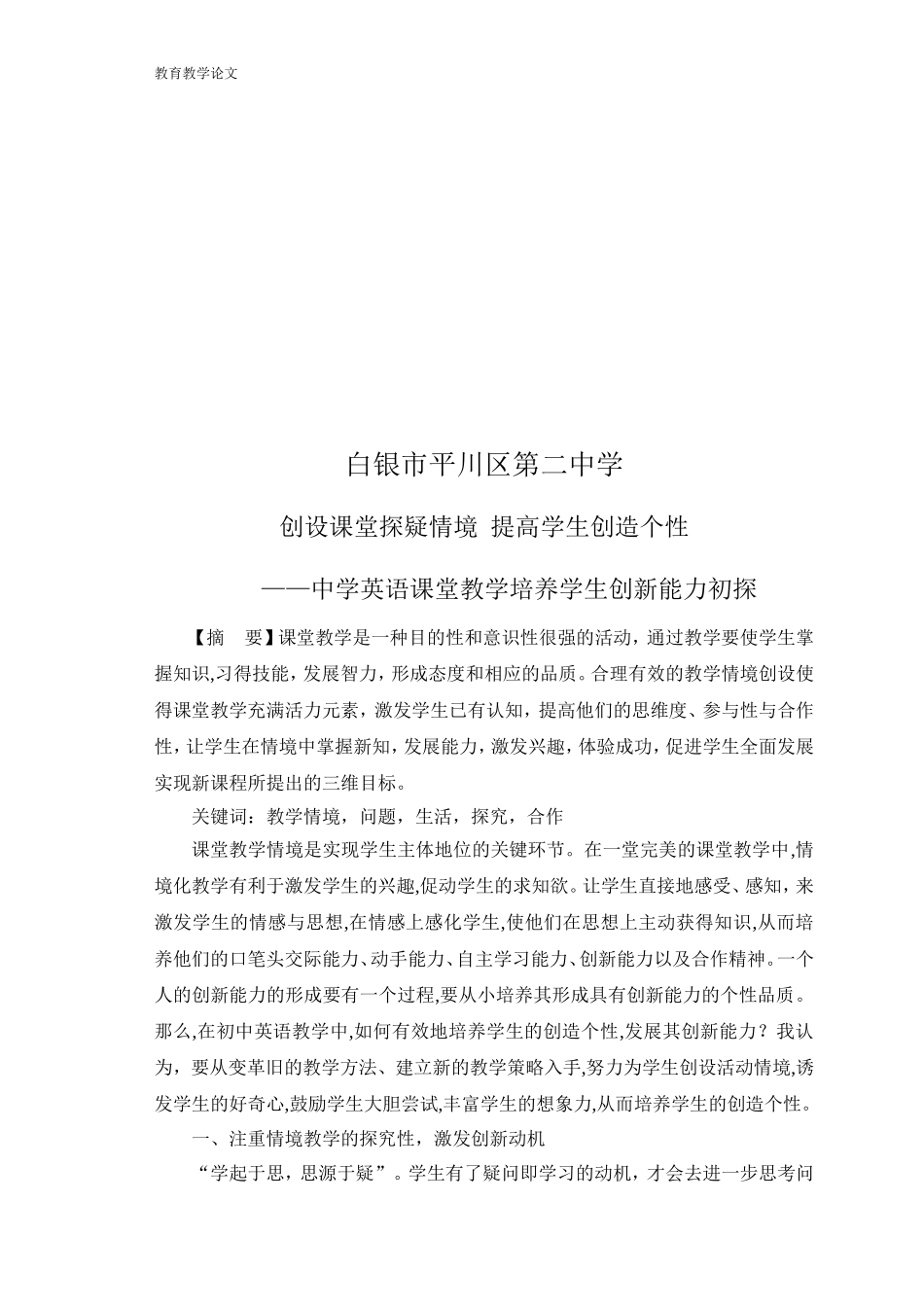 教育教学论文

白银市平川区第二中学

创设课堂探疑情境 提高学生创造个性

——中学英语课堂教学培养学生创新能力初探

【摘　要】课堂教学是一种目的性和意识性很强的活动，通过教学要使学生掌握知识,习得技能，发展智力，形成态度和相应的品质。合理有效的教学情境创设使得课堂教学充满活力元素，激发学生已有认知，提高他们的思维度、参与性与合作性，让学生在情境中掌握新知，发展能力，激发兴趣，体验成功，促进学生全面发展实现新课程所提出的三维目标。

关键词：教学情境，问题，生活，探究，合作

课堂教学情境是实现学生主体地位的关键环节。在一堂完美的课堂教学中,情境化教学有利于激发学生的兴趣,促动学生的求知欲。让学生直接地感受、感知，来激发学生的情感与思想,在情感上感化学生,使他们在思想上主动获得知识,从而培养他们的口笔头交际能力、动手能力、自主学习能力、创新能力以及合作精神。一个人的创新能力的形成要有一个过程,要从小培养其形成具有创新能力的个性品质。那么,在初中英语教学中,如何有效地培养学生的创造个性,发展其创新能力？我认为，要从变革旧的教学方法、建立新的教学策略入手,努力为学生创设活动情境,诱发学生的好奇心,鼓励学生大胆尝试,丰富学生的想象力,从而培养学生的创造个性。

一、注重情境教学的探究性，激发创新动机

“学起于思，思源于疑”。学生有了疑问即学习的动机，才会去进一步思考问